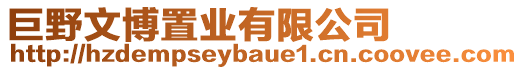 巨野文博置业有限公司
http://hzdempseybaue1.cn.coovee.com